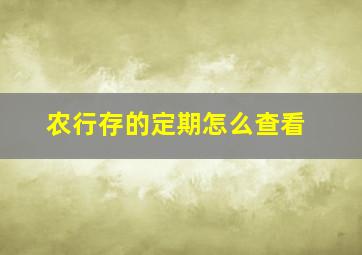 农行存的定期怎么查看